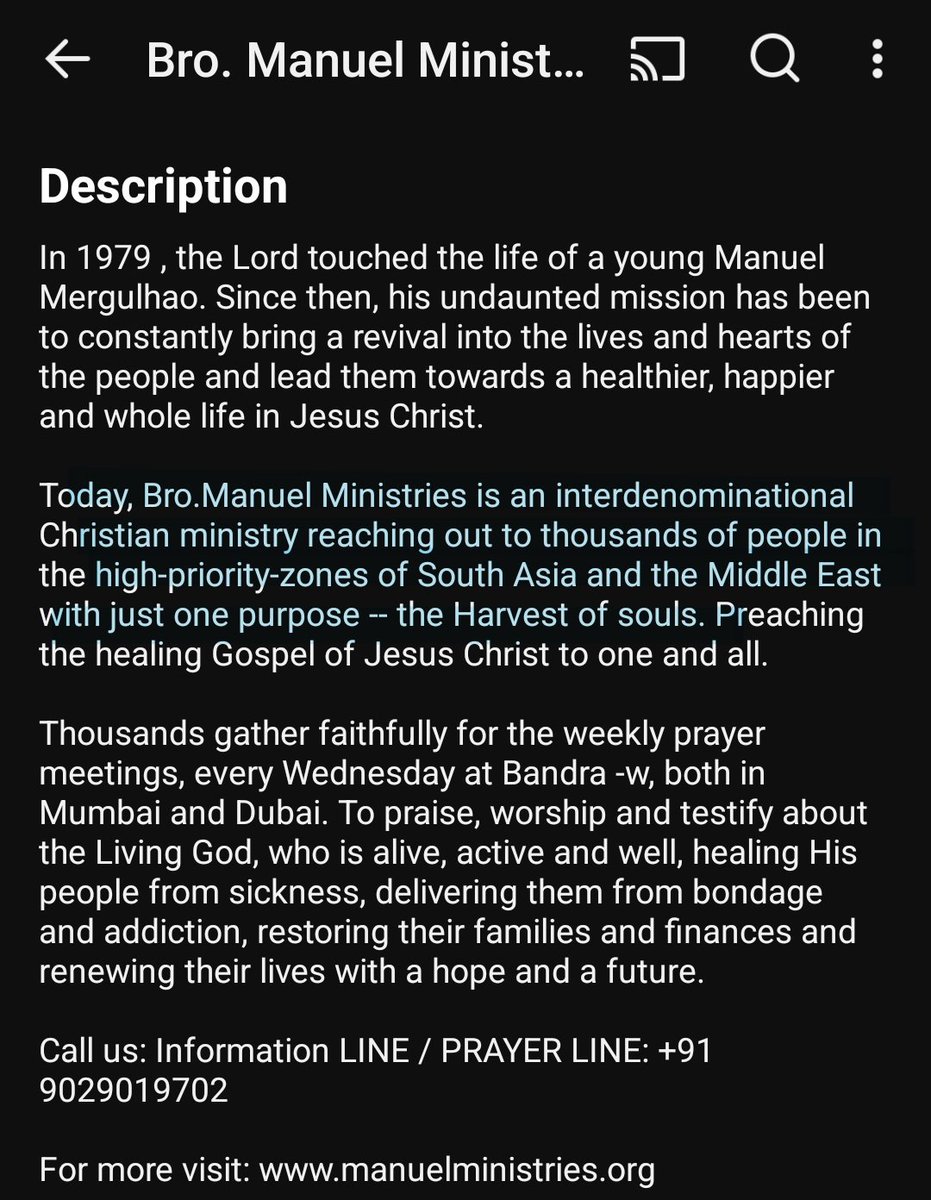 Bro. Manuel Minist...

Description

In 1979 , the Lord touched the life of a young Manuel Mergulhao. Since then, his undaunted mission has been to constantly bring a revival into the lives and hearts of the people and lead them towards a healthier, happier and whole life in Jesus Christ.

Today, Bro.Manuel Ministries is an interdenominational Christian ministry reaching out to thousands of people in the high-priority-zones of South Asia and the Middle East with just one purpose -- the Harvest of souls. Preaching the healing Gospel of Jesus Christ to one and all.

Thousands gather faithfully for the weekly prayer meetings, every Wednesday at Bandra -w, both in Mumbai and Dubai. To praise, worship and testify about the Living God, who is alive, active and well, healing His people from sickness, delivering them from bondage and addiction, restoring their families and finances and renewing their lives with a hope and a future.

Call us: Information LINE / PRAYER LINE: +91 9029019702

For more visit: www.manuelministries.org